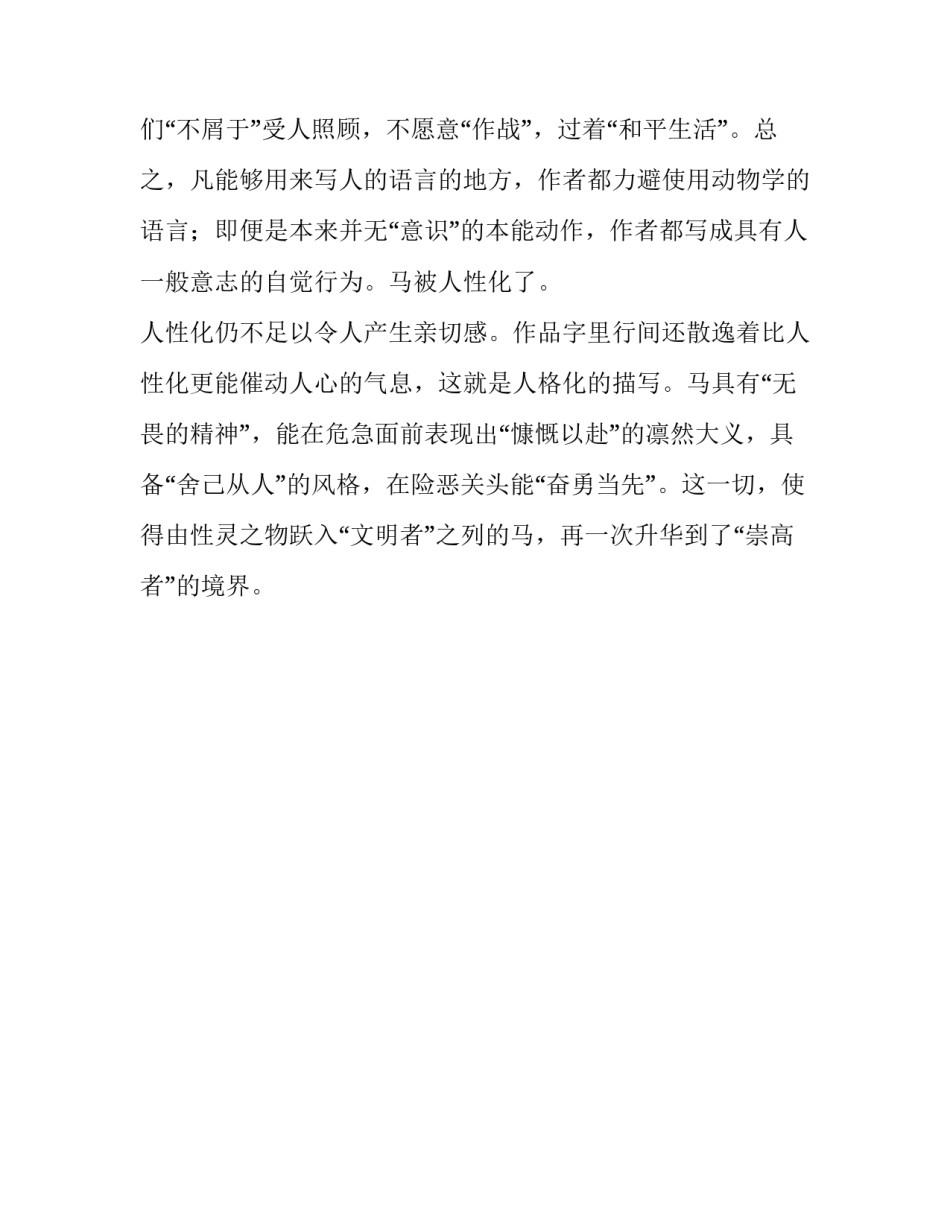 们“不屑于”受人照顾，不愿意“作战”，过着“和平生活”。总之，凡能够用来写人的语言的地方，作者都力避使用动物学的语言；即便是本来并无“意识”的本能动作，作者都写成具有人一般意志的自觉行为。马被人性化了。

人性化仍不足以令人产生亲切感。作品字里行间还散逸着比人性化更能催动人心的气息，这就是人格化的描写。马具有“无畏的精神”，能在危急面前表现出“慷慨以赴”的凛然大义，具备“舍己从人”的风格，在险恶关头能“奋勇当先”。这一切，使得由性灵之物跃入“文明者”之列的马，再一次升华到了“崇高者”的境界。